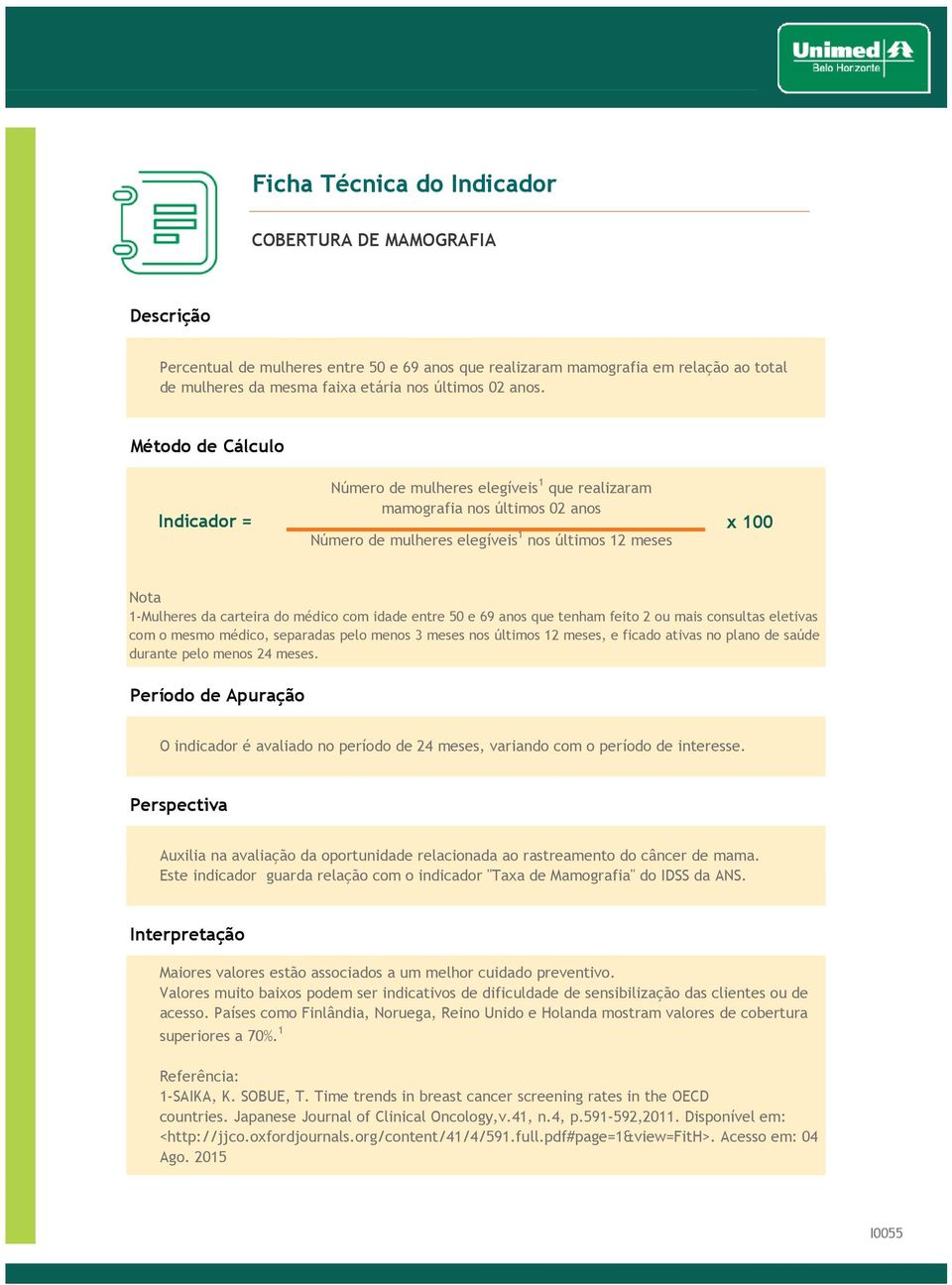 Unimed
Belo Horizonte

Ficha Técnica do Indicador

COBERTURA DE MAMOGRAFIA

Descrição

Percentual de mulheres entre 50 e 69 anos que realizaram mamografia em relação ao total de mulheres da mesma faixa etária nos últimos 02 anos.

Método de Cálculo

Indicador = $\frac{\text{Número de mulheres elegíveis}^1 \text{ que realizaram mamografia nos últimos 02 anos}}{\text{Número de mulheres elegíveis}^1 \text{ nos últimos 12 meses}}$ x 100

Nota
1-Mulheres da carteira do médico com idade entre 50 e 69 anos que tenham feito 2 ou mais consultas eletivas com o mesmo médico, separadas pelo menos 3 meses nos últimos 12 meses, e ficado ativas no plano de saúde durante pelo menos 24 meses.

Período de Apuração

O indicador é avaliado no período de 24 meses, variando com o período de interesse.

Perspectiva

Auxilia na avaliação da oportunidade relacionada ao rastreamento do câncer de mama.
Este indicador guarda relação com o indicador "Taxa de Mamografia" do IDSS da ANS.

Interpretação

Maiores valores estão associados a um melhor cuidado preventivo.
Valores muito baixos podem ser indicativos de dificuldade de sensibilização das clientes ou de acesso. Países como Finlândia, Noruega, Reino Unido e Holanda mostram valores de cobertura superiores a 70%.$^1$

Referência:
1-SAIKA, K. SOBUE, T. Time trends in breast cancer screening rates in the OECD countries. Japanese Journal of Clinical Oncology,v.41, n.4, p.591-592,2011. Disponível em: <http://jjco.oxfordjournals.org/content/41/4/591.full.pdf#page=1&view=FitH>. Acesso em: 04 Ago. 2015

I0055